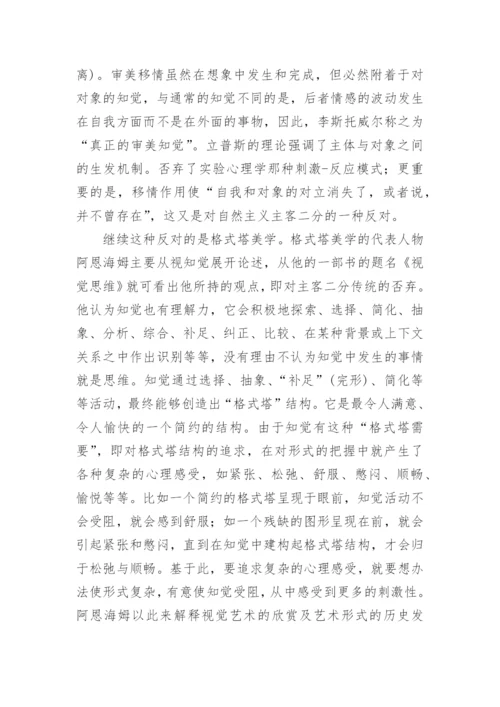 离）。审美移情虽然在想象中发生和完成，但必然附着于对对象的知觉，与通常的知觉不同的是，后者情感的波动发生在自我方面而不是在外面的事物，因此，李斯托威尔称之为“真正的审美知觉”。立普斯的理论强调了主体与对象之间的生发机制。否弃了实验心理学那种刺激-反应模式；更重要的是，移情作用使“自我和对象的对立消失了，或者说，并不曾存在”，这又是对自然主义主客二分的一种反对。

继续这种反对的是格式塔美学。格式塔美学的代表人物阿恩海姆主要从视知觉展开论述，从他的一部书的题名《视觉思维》就可看出他所持的观点，即对主客二分传统的否弃。他认为知觉也有理解力，它会积极地探索、选择、简化、抽象、分析、综合、补足、纠正、比较、在某种背景或上下文关系之中作出识别等等，没有理由不认为知觉中发生的事情就是思维。知觉通过选择、抽象、“补足”（完形）、简化等等活动，最终能够创造出“格式塔”结构。它是最令人满意、令人愉快的一个简约的结构。由于知觉有这种“格式塔需要”，即对格式塔结构的追求，在对形式的把握中就产生了各种复杂的心理感受，如紧张、松弛、舒服、憋闷、顺畅、愉悦等等。比如一个简约的格式塔呈现于眼前，知觉活动不会受阻，就会感到舒服；如一个残缺的图形呈现在前，就会引起紧张和憋闷，直到在知觉中建构起格式塔结构，才会归于松弛与顺畅。基于此，要追求复杂的心理感受，就要想办法使形式复杂，有意使知觉受阻，从中感受到更多的刺激性。阿恩海姆以此来解释视觉艺术的欣赏及艺术形式的历史发